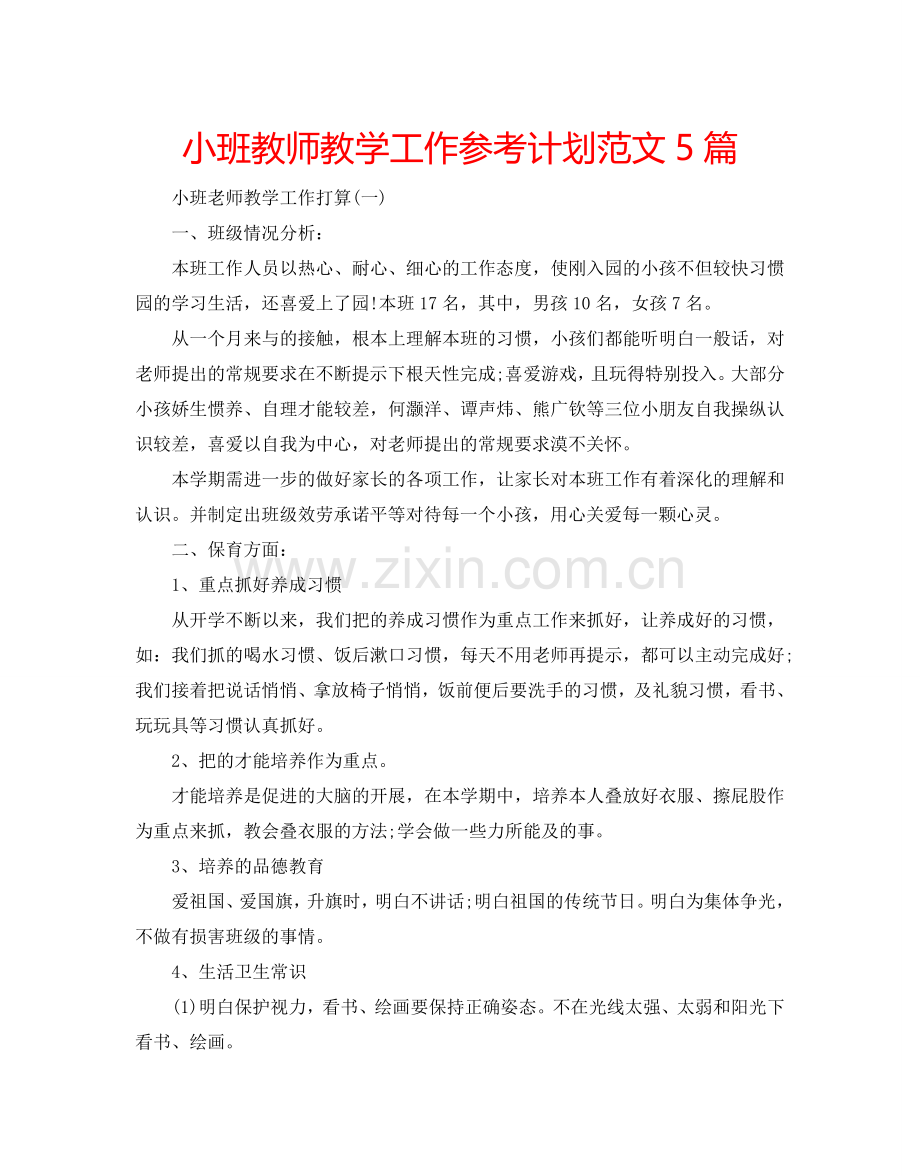 小班教师教学工作参考计划范文5篇

小班老师教学工作打算(一)

一、班级情况分析：

本班工作人员以热心、耐心、细心的工作态度，使刚入园的小孩不但较快习惯园的学习生活，还喜爱上了园!本班17名，其中，男孩10名，女孩7名。

从一个月来与的接触，根本上理解本班的习惯，小孩们都能听明白一般话，对老师提出的常规要求在不断提示下根天性完成;喜爱游戏，且玩得特别投入。大部分小孩娇生惯养、自理才能较差，何灏洋、谭声炜、熊广钦等三位小朋友自我操纵认识较差，喜爱以自我为中心，对老师提出的常规要求漠不关怀。

本学期需进一步的做好家长的各项工作，让家长对本班工作有着深化的理解和认识。并制定出班级效劳承诺平等对待每一个小孩，用心关爱每一颗心灵。

二、保育方面：

1、重点抓好养成习惯

从开学不断以来，我们把的养成习惯作为重点工作来抓好，让养成好的习惯，如：我们抓的喝水习惯、饭后漱口习惯，每天不用老师再提示，都可以主动完成好;我们接着把说话悄悄、拿放椅子悄悄，饭前便后要洗手的习惯，及礼貌习惯，看书、玩玩具等习惯认真抓好。

2、把的才能培养作为重点。

才能培养是促进的大脑的开展，在本学期中，培养本人叠放好衣服、擦屁股作为重点来抓，教会叠衣服的方法;学会做一些力所能及的事。

3、培养的品德教育

爱祖国、爱国旗，升旗时，明白不讲话;明白祖国的传统节日。明白为集体争光，不做有损害班级的事情。

4、生活卫生常识

(1)明白保护视力，看书、绘画要保持正确姿态。不在光线太强、太弱和阳光下看书、绘画。

www.zixin.com.cn